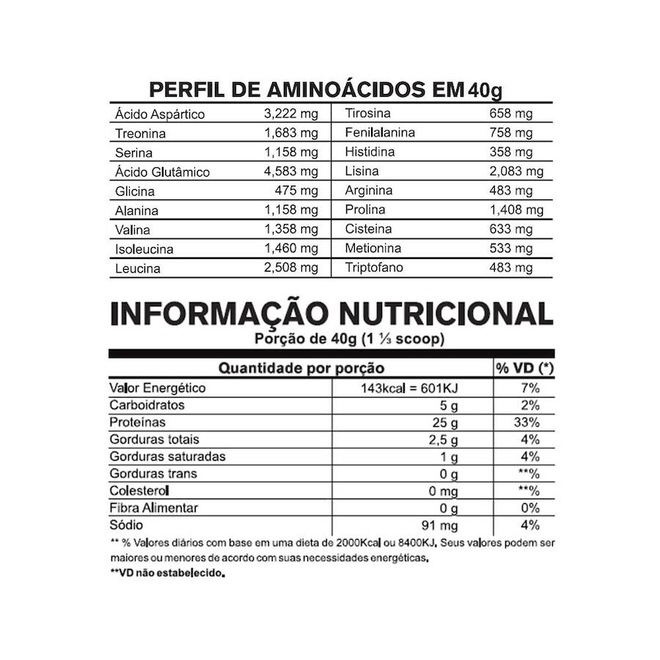 PERFIL DE AMINOÁCIDOS EM 40g

| Ácido Aspártico | 3,222 mg | Tirosina | 658 mg |
|---|---|---|---|
| Treonina | 1,683 mg | Fenilalanina | 758 mg |
| Serina | 1,158 mg | Histidina | 358 mg |
| Ácido Glutâmico | 4,583 mg | Lisina | 2,083 mg |
| Glicina | 475 mg | Arginina | 483 mg |
| Alanina | 1,158 mg | Prolina | 1,408 mg |
| Valina | 1,358 mg | Cisteina | 633 mg |
| Isoleucina | 1,460 mg | Metionina | 533 mg |
| Leucina | 2,508 mg | Triptofano | 483 mg |

INFORMAÇÃO NUTRICIONAL
Porção de 40g (1 ⅓ scoop)

| Quantidade por porção | | % VD (*) |
|---|---|---|
| Valor Energético | 143kcal = 601KJ | 7% |
| Carboidratos | 5 g | 2% |
| Proteínas | 25 g | 33% |
| Gorduras totais | 2,5 g | 4% |
| Gorduras saturadas | 1 g | 4% |
| Gorduras trans | 0 g | **% |
| Colesterol | 0 mg | **% |
| Fibra Alimentar | 0 g | 0% |
| Sódio | 91 mg | 4% |

** % Valores diários com base em uma dieta de 2000Kcal ou 8400KJ. Seus valores podem ser maiores ou menores de acordo com suas necessidades energéticas.

**VD não estabelecido.